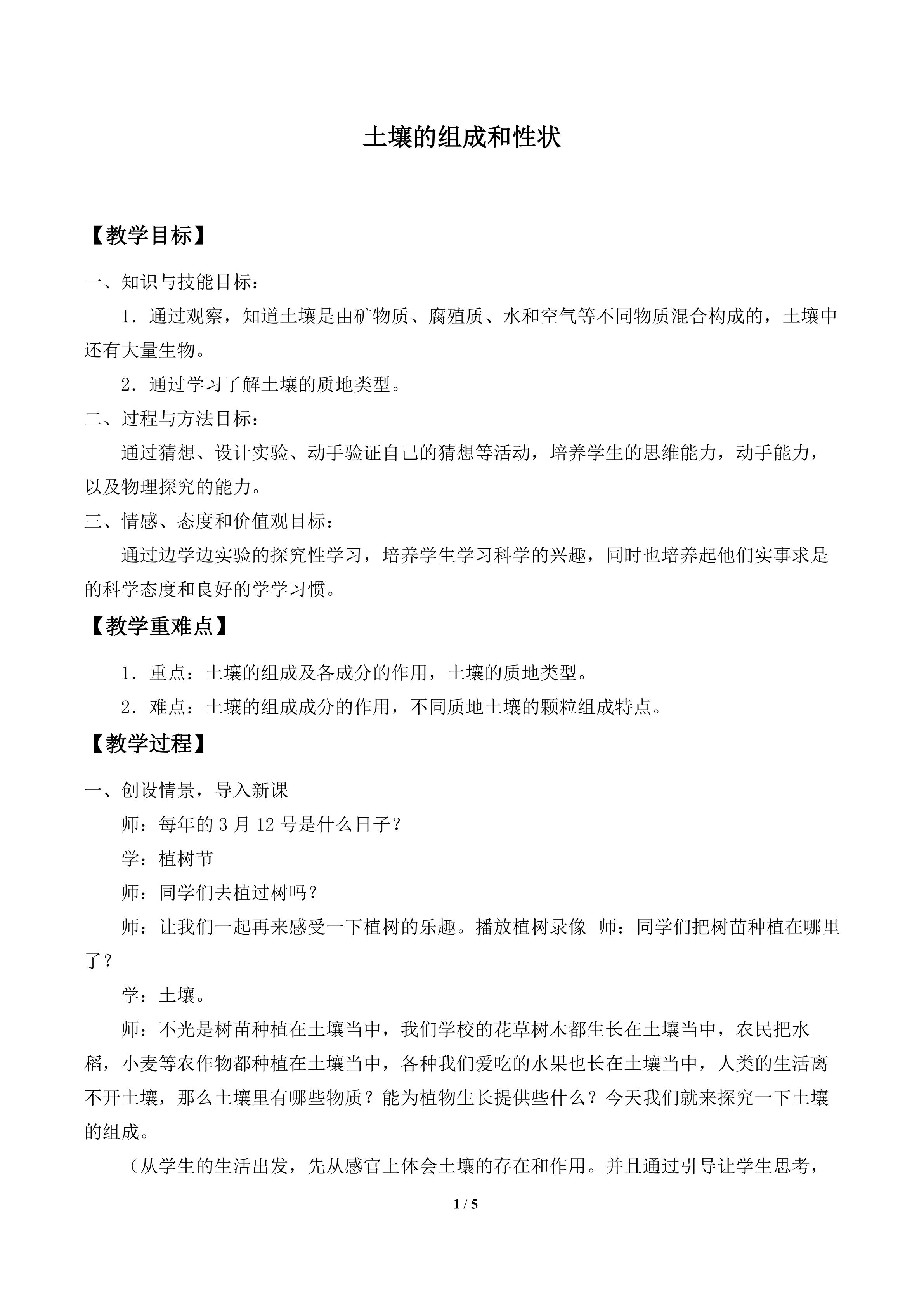 土壤的组成和性状

【教学目标】

一、知识与技能目标：

1．通过观察，知道土壤是由矿物质、腐殖质、水和空气等不同物质混合构成的，土壤中还有大量生物。

2．通过学习了解土壤的质地类型。

二、过程与方法目标：

通过猜想、设计实验、动手验证自己的猜想等活动，培养学生的思维能力，动手能力，以及物理探究的能力。

三、情感、态度和价值观目标：

通过边学边实验的探究性学习，培养学生学习科学的兴趣，同时也培养起他们实事求是的科学态度和良好的学学习惯。

【教学重难点】

1．重点：土壤的组成及各成分的作用，土壤的质地类型。

2．难点：土壤的组成成分的作用，不同质地土壤的颗粒组成特点。

【教学过程】

一、创设情景，导入新课

师：每年的 3 月 12 号是什么日子？

学：植树节

师：同学们去植过树吗？

师：让我们一起再来感受一下植树的乐趣。播放植树录像 师：同学们把树苗种植在哪里了？

学：土壤。

师：不光是树苗种植在土壤当中，我们学校的花草树木都生长在土壤当中，农民把水稻，小麦等农作物都种植在土壤当中，各种我们爱吃的水果也长在土壤当中，人类的生活离不开土壤，那么土壤里有哪些物质？能为植物生长提供些什么？今天我们就来探究一下土壤的组成。

（从学生的生活出发，先从感官上体会土壤的存在和作用。并且通过引导让学生思考，

1 / 5